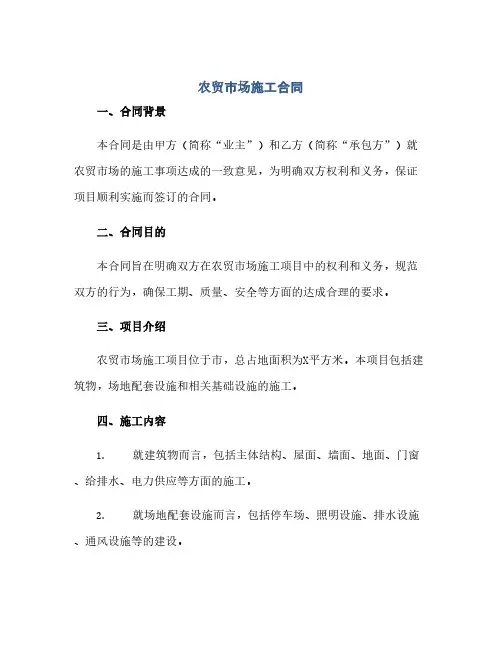 农贸市场施工合同

一、合同背景

本合同是由甲方（简称“业主”）和乙方（简称“承包方”）就农贸市场的施工事项达成的一致意见，为明确双方权利和义务，保证项目顺利实施而签订的合同。

二、合同目的

本合同旨在明确双方在农贸市场施工项目中的权利和义务，规范双方的行为，确保工期、质量、安全等方面的达成合理的要求。

三、项目介绍

农贸市场施工项目位于市，总占地面积为X平方米。本项目包括建筑物，场地配套设施和相关基础设施的施工。

四、施工内容

1. 就建筑物而言，包括主体结构、屋面、墙面、地面、门窗、给排水、电力供应等方面的施工。

2. 就场地配套设施而言，包括停车场、照明设施、排水设施、通风设施等的建设。